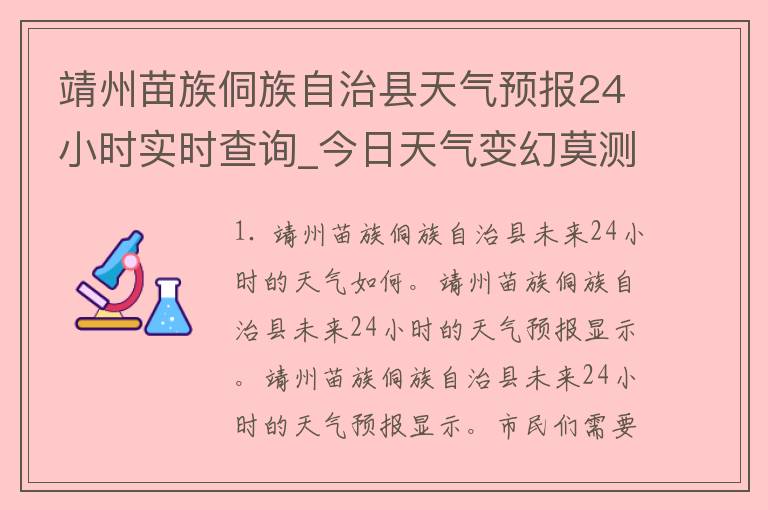 靖州苗族侗族自治县天气预报24小时实时查询_今日天气变幻莫测

1. 靖州苗族侗族自治县未来24小时的天气如何。靖州苗族侗族自治县未来24小时的天气预报显示。靖州苗族侗族自治县未来24小时的天气预报显示。市民们需要